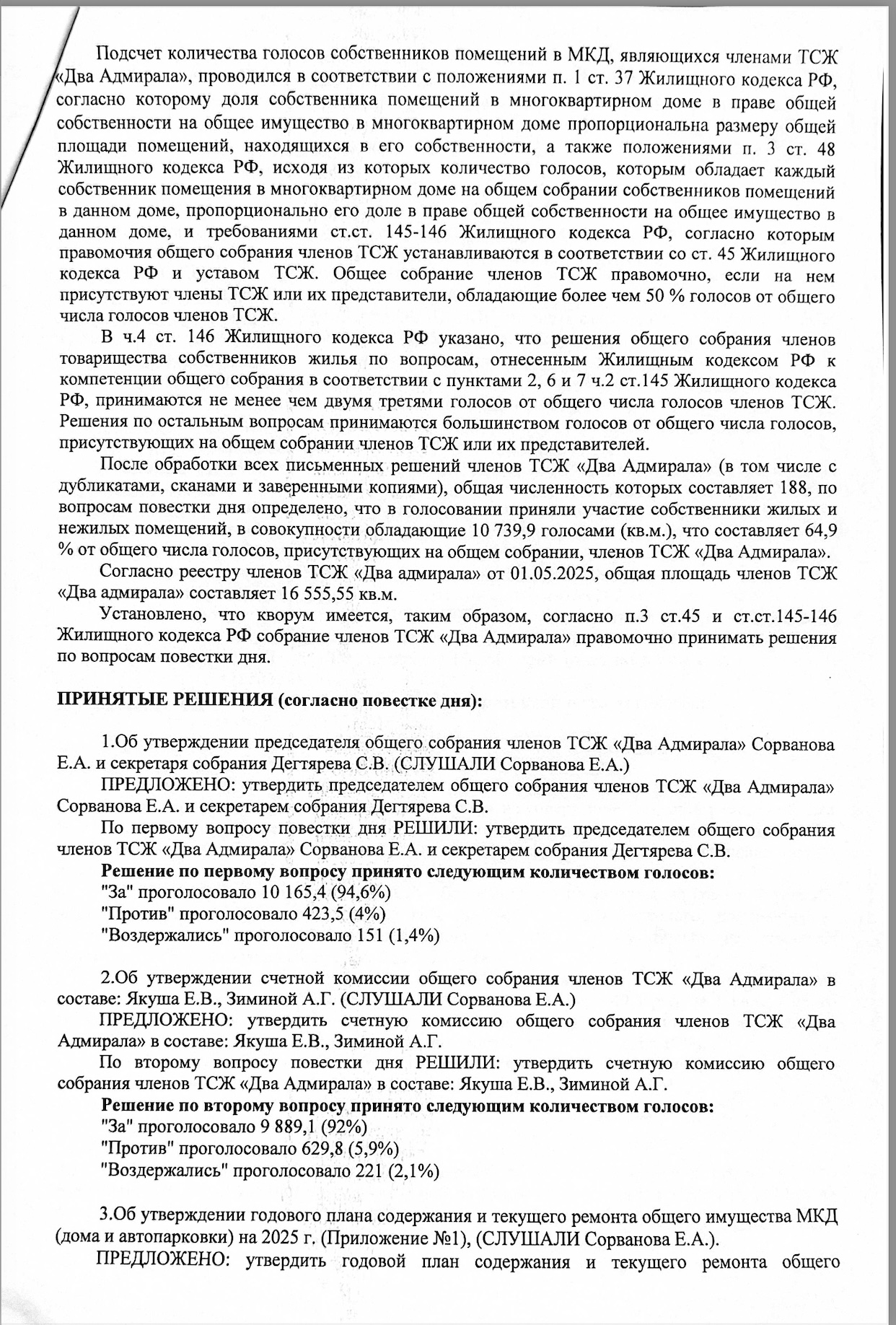 Подсчет количества голосов собственников помещений в МКД, являющихся членами ТСЖ «Два Адмирала», проводился в соответствии с положениями п. 1 ст. 37 Жилищного кодекса РФ, согласно которому доля собственника помещений в многоквартирном доме в праве общей собственности на общее имущество в многоквартирном доме пропорциональна размеру общей площади помещений, находящихся в его собственности, а также положениями п. 3 ст. 48 Жилищного кодекса РФ, исходя из которых количество голосов, которым обладает каждый собственник помещения в многоквартирном доме на общем собрании собственников помещений в данном доме, пропорционально его доле в праве общей собственности на общее имущество в данном доме, и требованиями ст.ст. 145-146 Жилищного кодекса РФ, согласно которым правомочия общего собрания членов ТСЖ устанавливаются в соответствии со ст. 45 Жилищного кодекса РФ и уставом ТСЖ. Общее собрание членов ТСЖ правомочно, если на нем присутствуют члены ТСЖ или их представители, обладающие более чем 50 % голосов от общего числа голосов членов ТСЖ.

В ч.4 ст. 146 Жилищного кодекса РФ указано, что решения общего собрания членов товарищества собственников жилья по вопросам, отнесенным Жилищным кодексом РФ к компетенции общего собрания в соответствии с пунктами 2, 6 и 7 ч.2 ст.145 Жилищного кодекса РФ, принимаются не менее чем двумя третями голосов от общего числа голосов членов ТСЖ. Решения по остальным вопросам принимаются большинством голосов от общего числа голосов, присутствующих на общем собрании членов ТСЖ или их представителей.

После обработки всех письменных решений членов ТСЖ «Два Адмирала» (в том числе с дубликатами, сканами и заверенными копиями), общая численность которых составляет 188, по вопросам повестки дня определено, что в голосовании приняли участие собственники жилых и нежилых помещений, в совокупности обладающие 10 739,9 голосами (кв.м.), что составляет 64,9 % от общего числа голосов, присутствующих на общем собрании, членов ТСЖ «Два Адмирала».

Согласно реестру членов ТСЖ «Два адмирала» от 01.05.2025, общая площадь членов ТСЖ «Два адмирала» составляет 16 555,55 кв.м.

Установлено, что кворум имеется, таким образом, согласно п.3 ст.45 и ст.ст.145-146 Жилищного кодекса РФ собрание членов ТСЖ «Два Адмирала» правомочно принимать решения по вопросам повестки дня.

ПРИНЯТЫЕ РЕШЕНИЯ (согласно повестке дня):

1.Об утверждении председателя общего собрания членов ТСЖ «Два Адмирала» Сорванова Е.А. и секретаря собрания Дегтярева С.В. (СЛУШАЛИ Сорванова Е.А.)

ПРЕДЛОЖЕНО: утвердить председателем общего собрания членов ТСЖ «Два Адмирала» Сорванова Е.А. и секретарем собрания Дегтярева С.В.

По первому вопросу повестки дня РЕШИЛИ: утвердить председателем общего собрания членов ТСЖ «Два Адмирала» Сорванова Е.А. и секретарем собрания Дегтярева С.В.

Решение по первому вопросу принято следующим количеством голосов:
"За" проголосовало 10 165,4 (94,6%)
"Против" проголосовало 423,5 (4%)
"Воздержались" проголосовало 151 (1,4%)

2.Об утверждении счетной комиссии общего собрания членов ТСЖ «Два Адмирала» в составе: Якуша Е.В., Зиминой А.Г. (СЛУШАЛИ Сорванова Е.А.)

ПРЕДЛОЖЕНО: утвердить счетную комиссию общего собрания членов ТСЖ «Два Адмирала» в составе: Якуша Е.В., Зиминой А.Г.

По второму вопросу повестки дня РЕШИЛИ: утвердить счетную комиссию общего собрания членов ТСЖ «Два Адмирала» в составе: Якуша Е.В., Зиминой А.Г.

Решение по второму вопросу принято следующим количеством голосов:
"За" проголосовало 9 889,1 (92%)
"Против" проголосовало 629,8 (5,9%)
"Воздержались" проголосовало 221 (2,1%)

3.Об утверждении годового плана содержания и текущего ремонта общего имущества МКД (дома и автопарковки) на 2025 г. (Приложение №1), (СЛУШАЛИ Сорванова Е.А.).

ПРЕДЛОЖЕНО: утвердить годовой план содержания и текущего ремонта общего